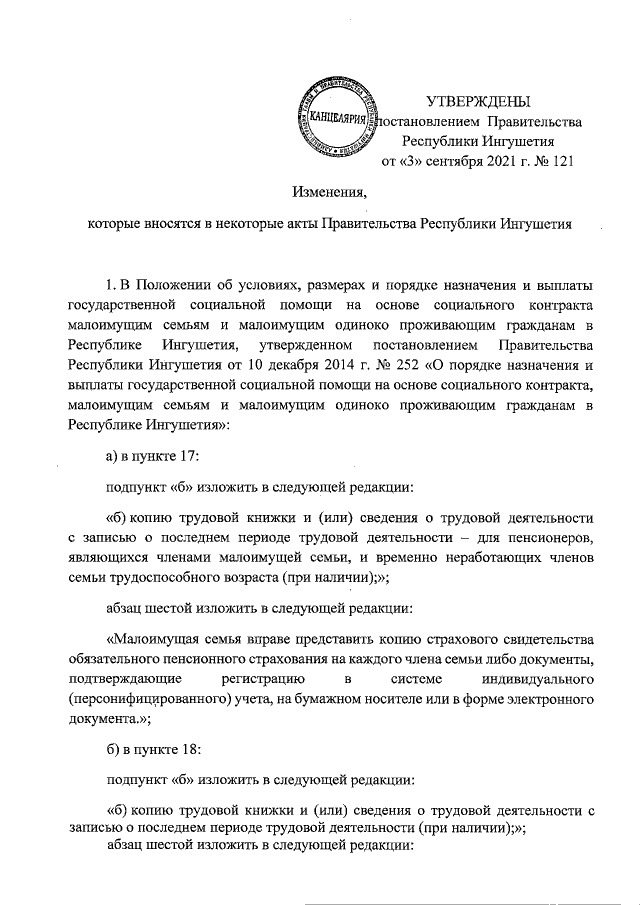 КАНЦЕЛЯРИЯ

УТВЕРЖДЕНЫ
постановлением Правительства
Республики Ингушетия
от «3» сентября 2021 г. № 121

Изменения,

которые вносятся в некоторые акты Правительства Республики Ингушетия

1. В Положении об условиях, размерах и порядке назначения и выплаты государственной социальной помощи на основе социального контракта малоимущим семьям и малоимущим одиноко проживающим гражданам в Республике Ингушетия, утвержденном постановлением Правительства Республики Ингушетия от 10 декабря 2014 г. № 252 «О порядке назначения и выплаты государственной социальной помощи на основе социального контракта, малоимущим семьям и малоимущим одиноко проживающим гражданам в Республике Ингушетия»:

а) в пункте 17:

подпункт «б» изложить в следующей редакции:

«б) копию трудовой книжки и (или) сведения о трудовой деятельности с записью о последнем периоде трудовой деятельности – для пенсионеров, являющихся членами малоимущей семьи, и временно неработающих членов семьи трудоспособного возраста (при наличии);»;

абзац шестой изложить в следующей редакции:

«Малоимущая семья вправе представить копию страхового свидетельства обязательного пенсионного страхования на каждого члена семьи либо документы, подтверждающие регистрацию в системе индивидуального (персонифицированного) учета, на бумажном носителе или в форме электронного документа.»;

б) в пункте 18:

подпункт «б» изложить в следующей редакции:

«б) копию трудовой книжки и (или) сведения о трудовой деятельности с записью о последнем периоде трудовой деятельности (при наличии);»;
абзац шестой изложить в следующей редакции: